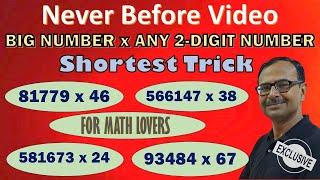 Never Before Video
BIG NUMBER x ANY 2-DIGIT NUMBER
Shortest Trick

81779 x 46

566147 x 38

FOR MATH LOVERS

581673 x 24

93484 x 67

EXCLUSIVE